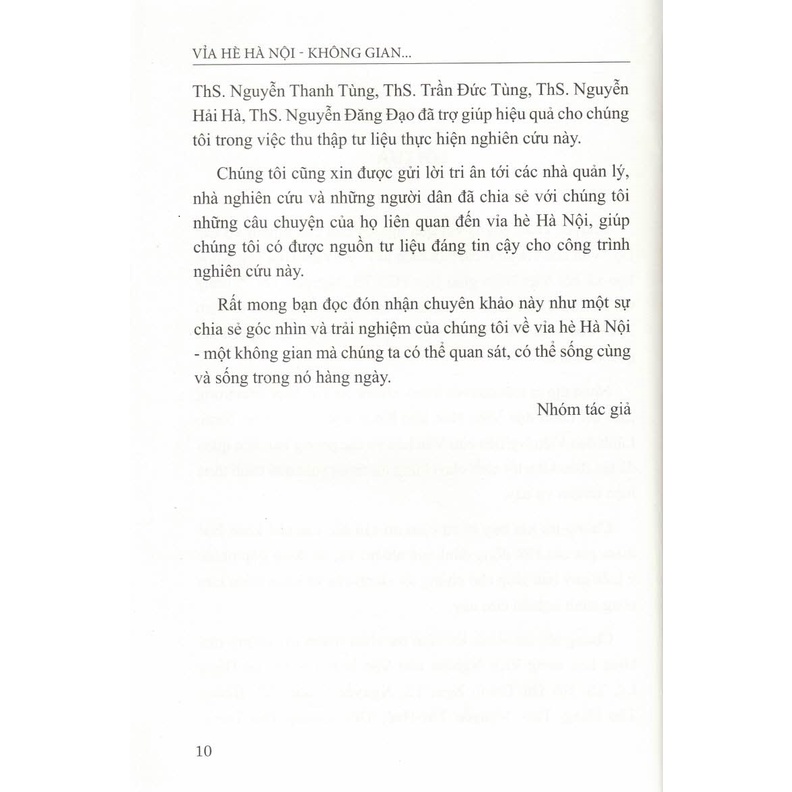 VỈA HÈ HÀ NỘI - KHÔNG GIAN...

ThS. Nguyễn Thanh Tùng, ThS. Trần Đức Tùng, ThS. Nguyễn Hải Hà, ThS. Nguyễn Đăng Đạo đã trợ giúp hiệu quả cho chúng tôi trong việc thu thập tư liệu thực hiện nghiên cứu này.

Chúng tôi cũng xin được gửi lời tri ân tới các nhà quản lý, nhà nghiên cứu và những người dân đã chia sẻ với chúng tôi những câu chuyện của họ liên quan đến vỉa hè Hà Nội, giúp chúng tôi có được nguồn tư liệu đáng tin cậy cho công trình nghiên cứu này.

Rất mong bạn đọc đón nhận chuyên khảo này như một sự chia sẻ góc nhìn và trải nghiệm của chúng tôi về vỉa hè Hà Nội - một không gian mà chúng ta có thể quan sát, có thể sống cùng và sống trong nó hàng ngày.

Nhóm tác giả

10